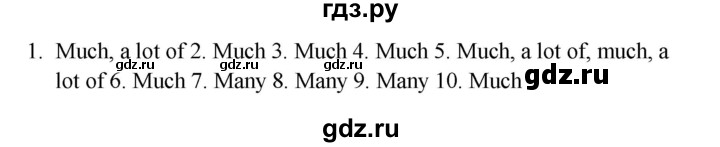 гдз.ру

1. Much, a lot of 2. Much 3. Much 4. Much 5. Much, a lot of, much, a lot of 6. Much 7. Many 8. Many 9. Many 10. Much

gdz.ru gdz.ru gdz.ru gdz.ru

gdz.ru